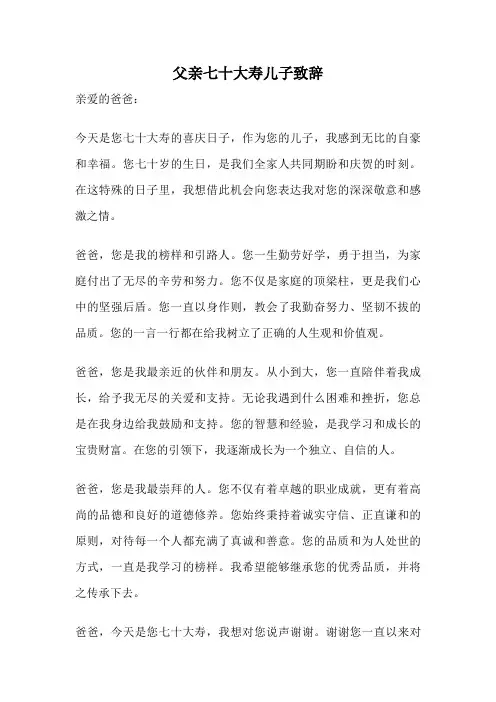 父亲七十大寿儿子致辞

亲爱的爸爸：

今天是您七十大寿的喜庆日子，作为您的儿子，我感到无比的自豪和幸福。您七十岁的生日，是我们全家人共同期盼和庆贺的时刻。在这特殊的日子里，我想借此机会向您表达我对您的深深敬意和感激之情。

爸爸，您是我的榜样和引路人。您一生勤劳好学，勇于担当，为家庭付出了无尽的辛劳和努力。您不仅是家庭的顶梁柱，更是我们心中的坚强后盾。您一直以身作则，教会了我勤奋努力、坚韧不拔的品质。您的一言一行都在给我树立了正确的人生观和价值观。

爸爸，您是我最亲近的伙伴和朋友。从小到大，您一直陪伴着我成长，给予我无尽的关爱和支持。无论我遇到什么困难和挫折，您总是在我身边给我鼓励和支持。您的智慧和经验，是我学习和成长的宝贵财富。在您的引领下，我逐渐成长为一个独立、自信的人。

爸爸，您是我最崇拜的人。您不仅有着卓越的职业成就，更有着高尚的品德和良好的道德修养。您始终秉持着诚实守信、正直谦和的原则，对待每一个人都充满了真诚和善意。您的品质和为人处世的方式，一直是我学习的榜样。我希望能够继承您的优秀品质，并将之传承下去。

爸爸，今天是您七十大寿，我想对您说声谢谢。谢谢您一直以来对